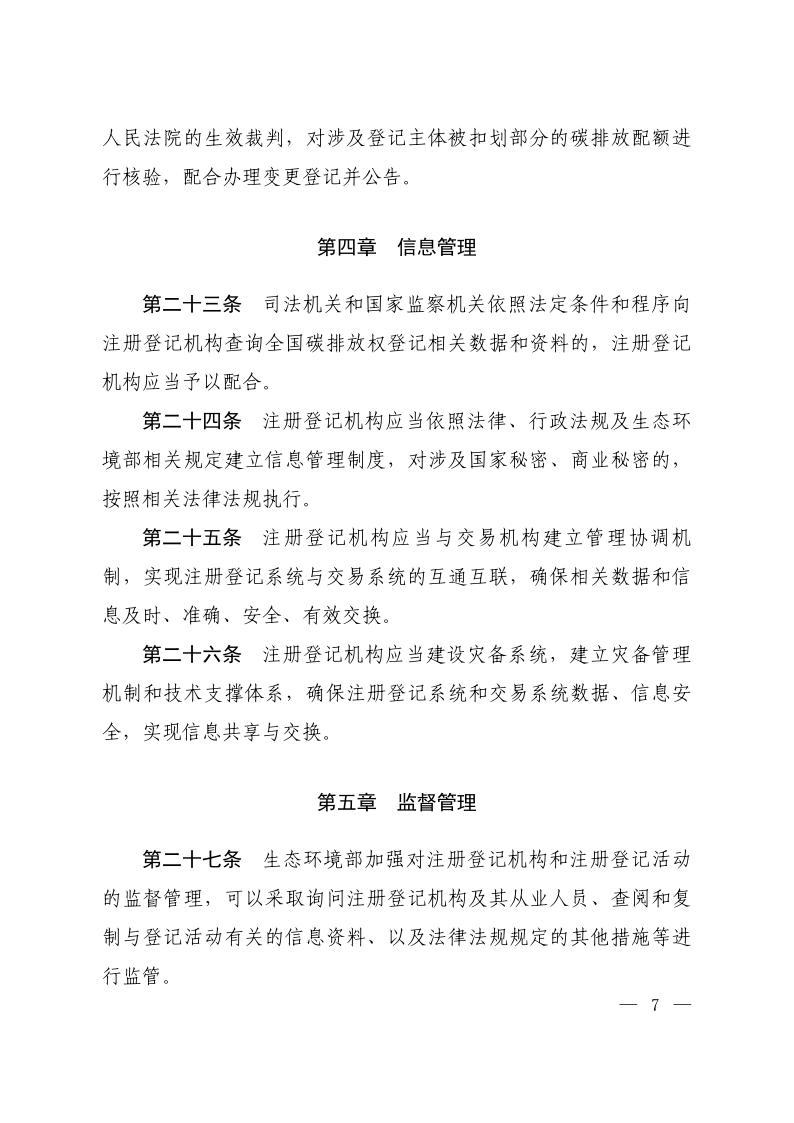 人民法院的生效裁判，对涉及登记主体被扣划部分的碳排放配额进行核验，配合办理变更登记并公告。

第四章　信息管理

第二十三条　司法机关和国家监察机关依照法定条件和程序向注册登记机构查询全国碳排放权登记相关数据和资料的，注册登记机构应当予以配合。

第二十四条　注册登记机构应当依照法律、行政法规及生态环境部相关规定建立信息管理制度，对涉及国家秘密、商业秘密的，按照相关法律法规执行。

第二十五条　注册登记机构应当与交易机构建立管理协调机制，实现注册登记系统与交易系统的互通互联，确保相关数据和信息及时、准确、安全、有效交换。

第二十六条　注册登记机构应当建设灾备系统，建立灾备管理机制和技术支撑体系，确保注册登记系统和交易系统数据、信息安全，实现信息共享与交换。

第五章　监督管理

第二十七条　生态环境部加强对注册登记机构和注册登记活动的监督管理，可以采取询问注册登记机构及其从业人员、查阅和复制与登记活动有关的信息资料、以及法律法规规定的其他措施等进行监管。

— 7 —